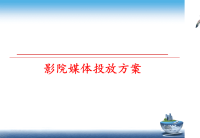 影院媒体投放方案